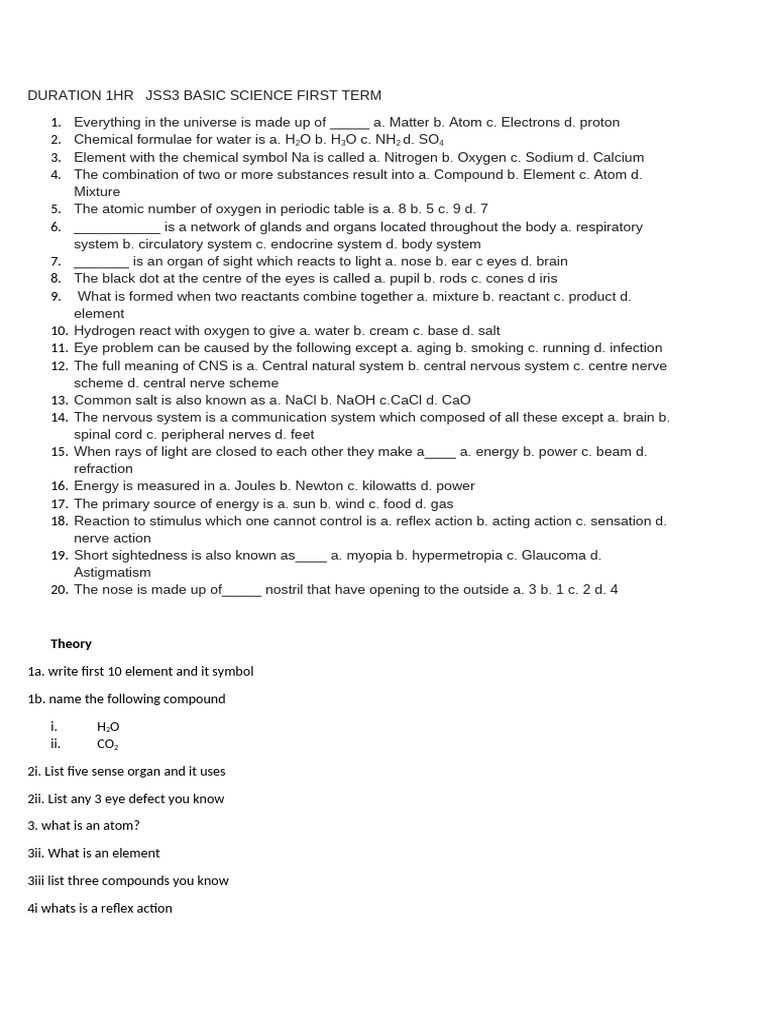 DURATION 1HR JSS3 BASIC SCIENCE FIRST TERM

1. Everything in the universe is made up of _____ a. Matter b. Atom c. Electrons d. proton
2. Chemical formulae for water is a. $H_2O$ b. $H_3O$ c. $NH_2$ d. $SO_4$
3. Element with the chemical symbol Na is called a. Nitrogen b. Oxygen c. Sodium d. Calcium
4. The combination of two or more substances result into a. Compound b. Element c. Atom d. Mixture
5. The atomic number of oxygen in periodic table is a. 8 b. 5 c. 9 d. 7
6. ___________ is a network of glands and organs located throughout the body a. respiratory system b. circulatory system c. endocrine system d. body system
7. _______ is an organ of sight which reacts to light a. nose b. ear c eyes d. brain
8. The black dot at the centre of the eyes is called a. pupil b. rods c. cones d iris
9. What is formed when two reactants combine together a. mixture b. reactant c. product d. element
10. Hydrogen react with oxygen to give a. water b. cream c. base d. salt
11. Eye problem can be caused by the following except a. aging b. smoking c. running d. infection
12. The full meaning of CNS is a. Central natural system b. central nervous system c. centre nerve scheme d. central nerve scheme
13. Common salt is also known as a. NaCl b. NaOH c.CaCl d. CaO
14. The nervous system is a communication system which composed of all these except a. brain b. spinal cord c. peripheral nerves d. feet
15. When rays of light are closed to each other they make a____ a. energy b. power c. beam d. refraction
16. Energy is measured in a. Joules b. Newton c. kilowatts d. power
17. The primary source of energy is a. sun b. wind c. food d. gas
18. Reaction to stimulus which one cannot control is a. reflex action b. acting action c. sensation d. nerve action
19. Short sightedness is also known as____ a. myopia b. hypermetropia c. Glaucoma d. Astigmatism
20. The nose is made up of_____ nostril that have opening to the outside a. 3 b. 1 c. 2 d. 4

Theory

1a. write first 10 element and it symbol

1b. name the following compound

i. $H_2O$
ii. $CO_2$

2i. List five sense organ and it uses

2ii. List any 3 eye defect you know

3. what is an atom?

3ii. What is an element

3iii list three compounds you know

4i whats is a reflex action